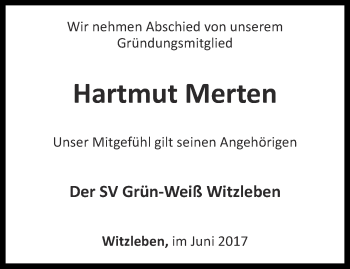 Wir nehmen Abschied von unserem Gründungsmitglied

Hartmut Merten

Unser Mitgefühl gilt seinen Angehörigen

Der SV Grün-Weiß Witzleben

Witzleben, im Juni 2017